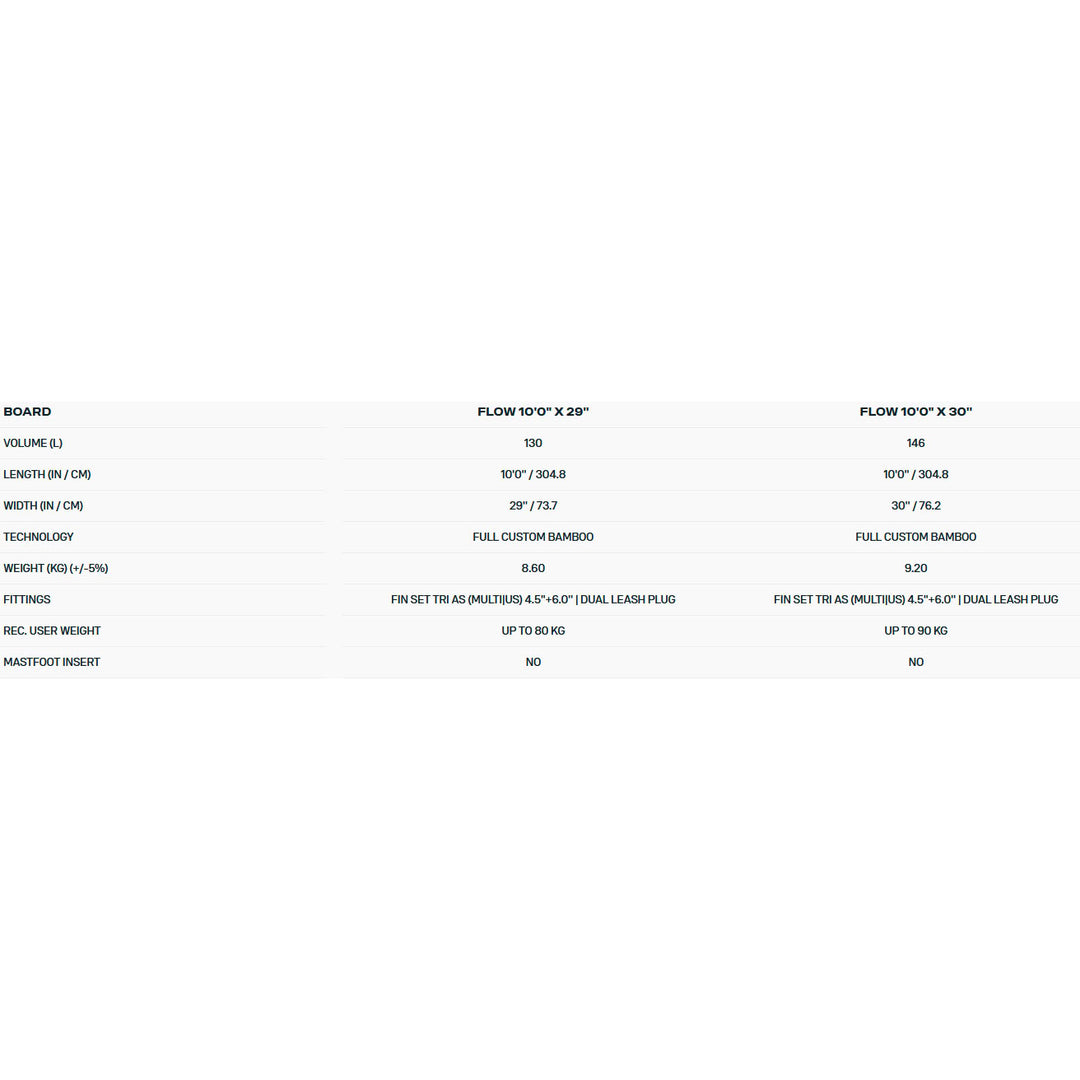 | BOARD | FLOW 10'0" X 29" | FLOW 10'0" X 30" |
|---|---|---|
| VOLUME (L) | 130 | 146 |
| LENGTH (IN / CM) | 10'0" / 304.8 | 10'0" / 304.8 |
| WIDTH (IN / CM) | 29" / 73.7 | 30" / 76.2 |
| TECHNOLOGY | FULL CUSTOM BAMBOO | FULL CUSTOM BAMBOO |
| WEIGHT (KG) (+/-5%) | 8.60 | 9.20 |
| FITTINGS | FIN SET TRI AS (MULTI\|US) 4.5"+6.0" \| DUAL LEASH PLUG | FIN SET TRI AS (MULTI\|US) 4.5"+6.0" \| DUAL LEASH PLUG |
| REC. USER WEIGHT | UP TO 80 KG | UP TO 90 KG |
| MASTFOOT INSERT | NO | NO |